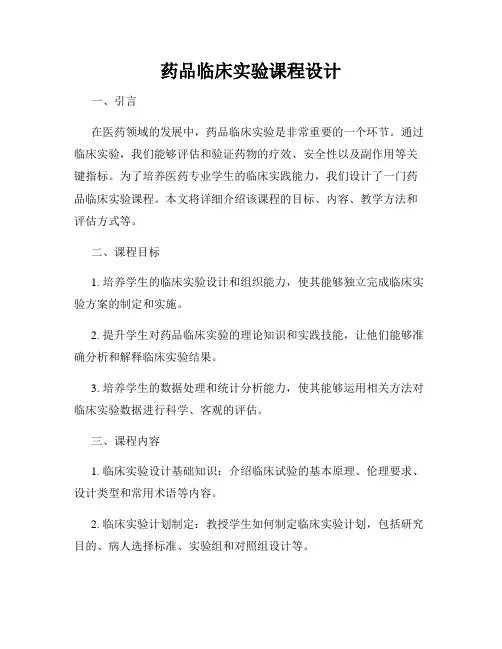 药品临床实验课程设计

一、引言

在医药领域的发展中，药品临床实验是非常重要的一个环节。通过临床实验，我们能够评估和验证药物的疗效、安全性以及副作用等关键指标。为了培养医药专业学生的临床实践能力，我们设计了一门药品临床实验课程。本文将详细介绍该课程的目标、内容、教学方法和评估方式等。

二、课程目标

1. 培养学生的临床实验设计和组织能力，使其能够独立完成临床实验方案的制定和实施。

2. 提升学生对药品临床实验的理论知识和实践技能，让他们能够准确分析和解释临床实验结果。

3. 培养学生的数据处理和统计分析能力，使其能够运用相关方法对临床实验数据进行科学、客观的评估。

三、课程内容

1. 临床实验设计基础知识：介绍临床试验的基本原理、伦理要求、设计类型和常用术语等内容。

2. 临床实验计划制定：教授学生如何制定临床实验计划，包括研究目的、病人选择标准、实验组和对照组设计等。